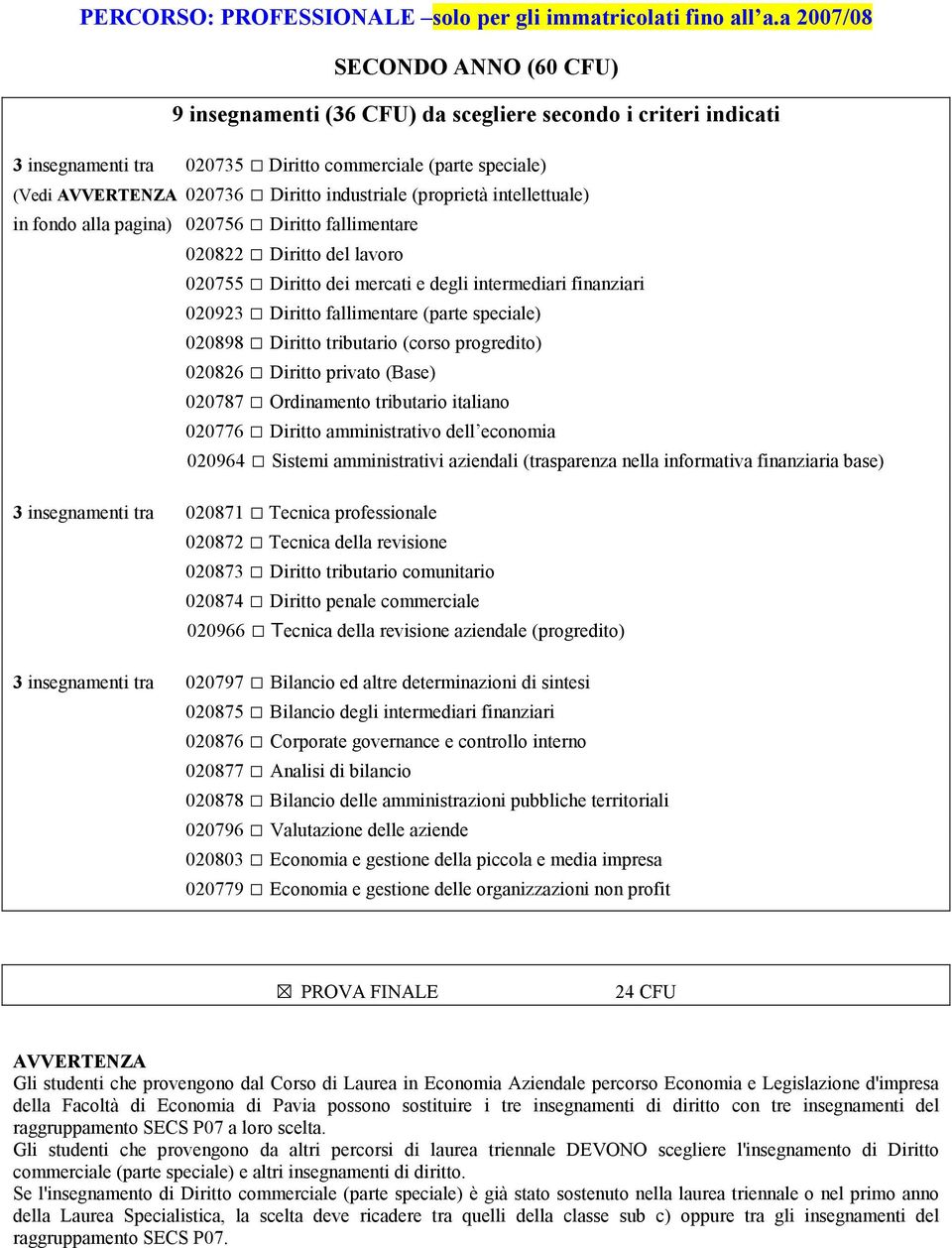 PERCORSO: PROFESSIONALE –solo per gli immatricolati fino all'a.a 2007/08

SECONDO ANNO (60 CFU)

9 insegnamenti (36 CFU) da scegliere secondo i criteri indicati

3 insegnamenti tra (Vedi AVVERTENZA in fondo alla pagina)

020735 □ Diritto commerciale (parte speciale)
020736 □ Diritto industriale (proprietà intellettuale)
020756 □ Diritto fallimentare
020822 □ Diritto del lavoro
020755 □ Diritto dei mercati e degli intermediari finanziari
020923 □ Diritto fallimentare (parte speciale)
020898 □ Diritto tributario (corso progredito)
020826 □ Diritto privato (Base)
020787 □ Ordinamento tributario italiano
020776 □ Diritto amministrativo dell'economia
020964 □ Sistemi amministrativi aziendali (trasparenza nella informativa finanziaria base)

3 insegnamenti tra

020871 □ Tecnica professionale
020872 □ Tecnica della revisione
020873 □ Diritto tributario comunitario
020874 □ Diritto penale commerciale
020966 □ Tecnica della revisione aziendale (progredito)

3 insegnamenti tra

020797 □ Bilancio ed altre determinazioni di sintesi
020875 □ Bilancio degli intermediari finanziari
020876 □ Corporate governance e controllo interno
020877 □ Analisi di bilancio
020878 □ Bilancio delle amministrazioni pubbliche territoriali
020796 □ Valutazione delle aziende
020803 □ Economia e gestione della piccola e media impresa
020779 □ Economia e gestione delle organizzazioni non profit

☒ PROVA FINALE 24 CFU

AVVERTENZA
Gli studenti che provengono dal Corso di Laurea in Economia Aziendale percorso Economia e Legislazione d'impresa della Facoltà di Economia di Pavia possono sostituire i tre insegnamenti di diritto con tre insegnamenti del raggruppamento SECS P07 a loro scelta.
Gli studenti che provengono da altri percorsi di laurea triennale DEVONO scegliere l'insegnamento di Diritto commerciale (parte speciale) e altri insegnamenti di diritto.
Se l'insegnamento di Diritto commerciale (parte speciale) è già stato sostenuto nella laurea triennale o nel primo anno della Laurea Specialistica, la scelta deve ricadere tra quelli della classe sub c) oppure tra gli insegnamenti del raggruppamento SECS P07.